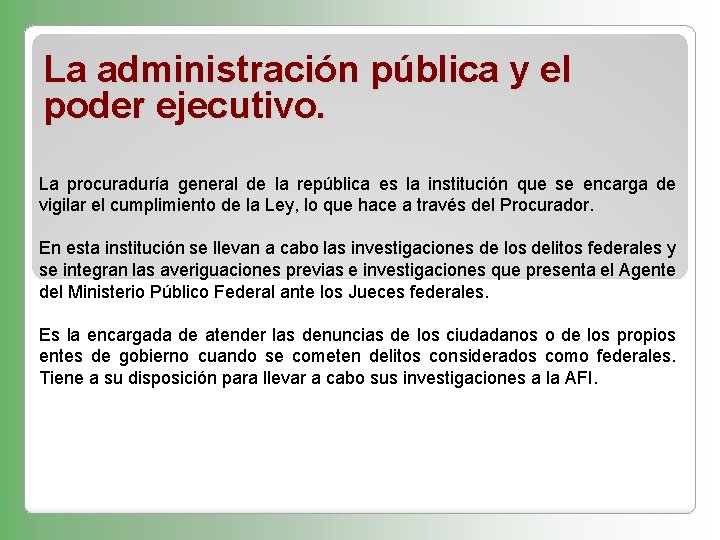 La administración pública y el poder ejecutivo.

La procuraduría general de la república es la institución que se encarga de vigilar el cumplimiento de la Ley, lo que hace a través del Procurador.

En esta institución se llevan a cabo las investigaciones de los delitos federales y se integran las averiguaciones previas e investigaciones que presenta el Agente del Ministerio Público Federal ante los Jueces federales.

Es la encargada de atender las denuncias de los ciudadanos o de los propios entes de gobierno cuando se cometen delitos considerados como federales. Tiene a su disposición para llevar a cabo sus investigaciones a la AFI.